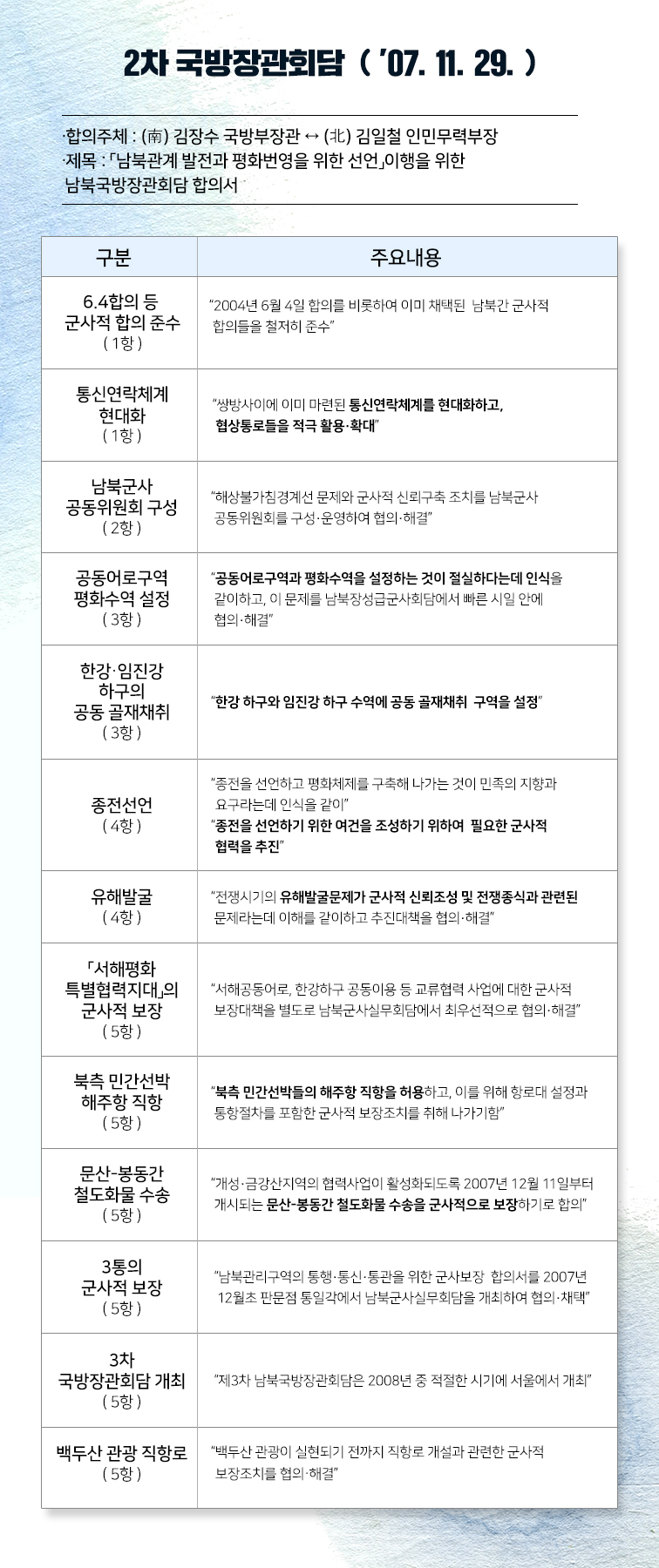 2차 국방장관회담 ( '07. 11. 29. )

·합의주체 : (南) 김장수 국방부장관 ↔ (北) 김일철 인민무력부장
·제목 : 「남북관계 발전과 평화번영을 위한 선언」이행을 위한 남북국방장관회담 합의서

| 구분 | 주요내용 |
|---|---|
| 6.4합의 등 군사적 합의 준수 ( 1항 ) | "2004년 6월 4일 합의를 비롯하여 이미 채택된 남북간 군사적 합의들을 철저히 준수" |
| 통신연락체계 현대화 ( 1항 ) | "쌍방사이에 이미 마련된 통신연락체계를 현대화하고, 협상통로들을 적극 활용·확대" |
| 남북군사 공동위원회 구성 ( 2항 ) | "해상불가침경계선 문제와 군사적 신뢰구축 조치를 남북군사 공동위원회를 구성·운영하여 협의·해결" |
| 공동어로구역 평화수역 설정 ( 3항 ) | "공동어로구역과 평화수역을 설정하는 것이 절실하다는데 인식을 같이하고, 이 문제를 남북장성급군사회담에서 빠른 시일 안에 협의·해결" |
| 한강·임진강 하구의 공동 골재채취 ( 3항 ) | "한강 하구와 임진강 하구 수역에 공동 골재채취 구역을 설정" |
| 종전선언 ( 4항 ) | "종전을 선언하고 평화체제를 구축해 나가는 것이 민족의 지향과 요구라는데 인식을 같이" "종전을 선언하기 위한 여건을 조성하기 위하여 필요한 군사적 협력을 추진" |
| 유해발굴 ( 4항 ) | "전쟁시기의 유해발굴문제가 군사적 신뢰조성 및 전쟁종식과 관련된 문제라는데 이해를 같이하고 추진대책을 협의·해결" |
| 「서해평화 특별협력지대」의 군사적 보장 ( 5항 ) | "서해공동어로, 한강하구 공동이용 등 교류협력 사업에 대한 군사적 보장대책을 별도로 남북군사실무회담에서 최우선적으로 협의·해결" |
| 북측 민간선박 해주항 직항 ( 5항 ) | "북측 민간선박들의 해주항 직항을 허용하고, 이를 위해 항로대 설정과 통항절차를 포함한 군사적 보장조치를 취해 나가기함" |
| 문산-봉동간 철도화물 수송 ( 5항 ) | "개성·금강산지역의 협력사업이 활성화되도록 2007년 12월 11일부터 개시되는 문산-봉동간 철도화물 수송을 군사적으로 보장하기로 합의" |
| 3통의 군사적 보장 ( 5항 ) | "남북관리구역의 통행·통신·통관을 위한 군사보장 합의서를 2007년 12월초 판문점 통일각에서 남북군사실무회담을 개최하여 협의·채택" |
| 3차 국방장관회담 개최 ( 5항 ) | "제3차 남북국방장관회담은 2008년 중 적절한 시기에 서울에서 개최" |
| 백두산 관광 직항로 ( 5항 ) | "백두산 관광이 실현되기 전까지 직항로 개설과 관련한 군사적 보장조치를 협의·해결" |